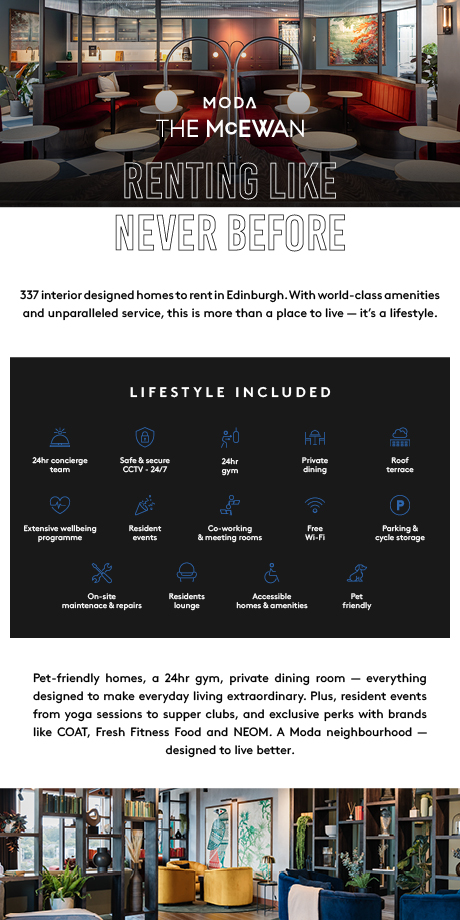 MODA
THE McEWAN

RENTING LIKE
NEVER BEFORE

337 interior designed homes to rent in Edinburgh. With world-class amenities and unparalleled service, this is more than a place to live — it's a lifestyle.

LIFESTYLE INCLUDED

24hr concierge team

Safe & secure CCTV - 24/7

24hr gym

Private dining

Roof terrace

Extensive wellbeing programme

Resident events

Co-working & meeting rooms

Free Wi-Fi

Parking & cycle storage

On-site maintenace & repairs

Residents lounge

Accessible homes & amenities

Pet friendly

Pet-friendly homes, a 24hr gym, private dining room — everything designed to make everyday living extraordinary. Plus, resident events from yoga sessions to supper clubs, and exclusive perks with brands like COAT, Fresh Fitness Food and NEOM. A Moda neighbourhood — designed to live better.